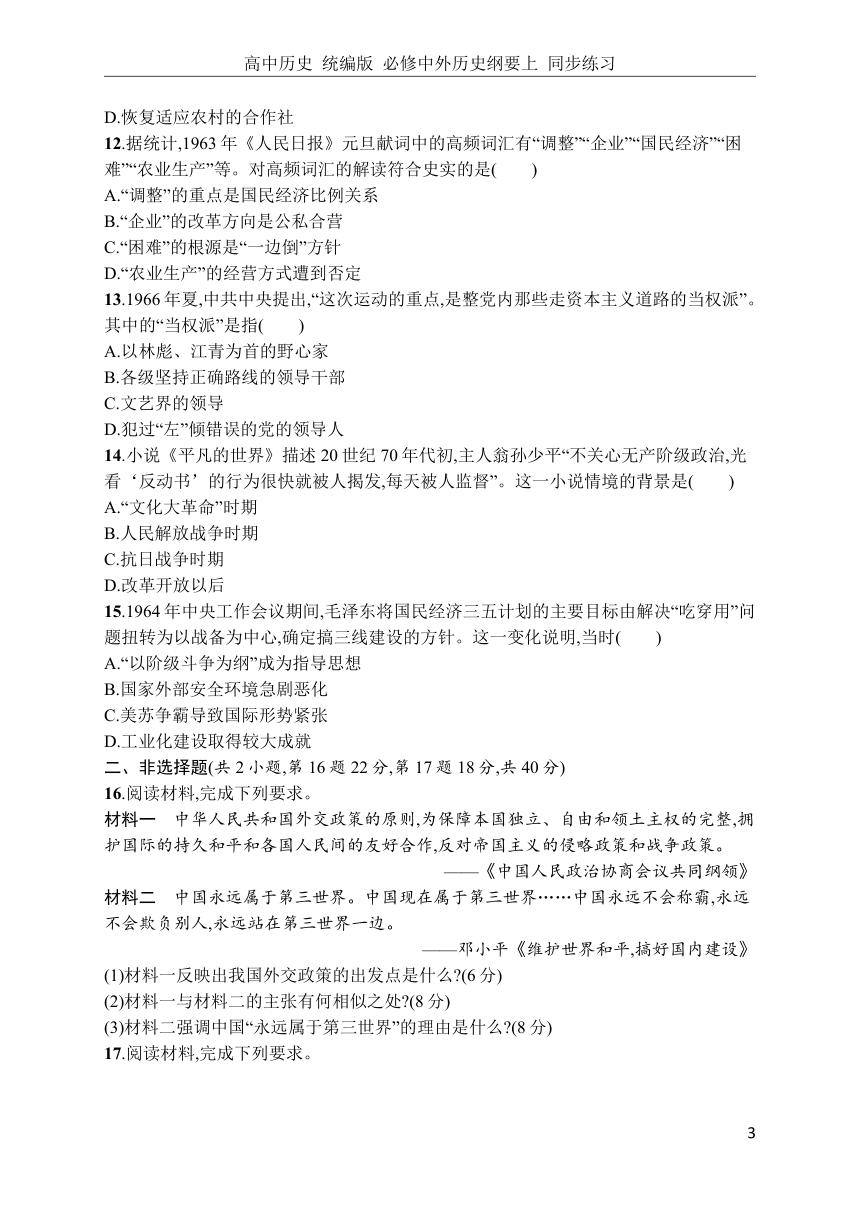 高中历史 统编版 必修中外历史纲要上 同步练习

D.恢复适应农村的合作社

12.据统计,1963 年《人民日报》元旦献词中的高频词汇有“调整”“企业”“国民经济”“困难”“农业生产”等。对高频词汇的解读符合史实的是(　　)

A.“调整”的重点是国民经济比例关系

B.“企业”的改革方向是公私合营

C.“困难”的根源是“一边倒”方针

D.“农业生产”的经营方式遭到否定

13.1966 年夏,中共中央提出,“这次运动的重点,是整党内那些走资本主义道路的当权派”。其中的“当权派”是指(　　)

A.以林彪、江青为首的野心家

B.各级坚持正确路线的领导干部

C.文艺界的领导

D.犯过“左”倾错误的党的领导人

14.小说《平凡的世界》描述 20 世纪 70 年代初,主人翁孙少平“不关心无产阶级政治,光看‘反动书’的行为很快就被人揭发,每天被人监督”。这一小说情境的背景是(　　)

A.“文化大革命”时期

B.人民解放战争时期

C.抗日战争时期

D.改革开放以后

15.1964 年中央工作会议期间,毛泽东将国民经济三五计划的主要目标由解决“吃穿用”问题扭转为以战备为中心,确定搞三线建设的方针。这一变化说明,当时(　　)

A.“以阶级斗争为纲”成为指导思想

B.国家外部安全环境急剧恶化

C.美苏争霸导致国际形势紧张

D.工业化建设取得较大成就

二、非选择题(共 2 小题,第 16 题 22 分,第 17 题 18 分,共 40 分)

16.阅读材料,完成下列要求。

材料一　中华人民共和国外交政策的原则,为保障本国独立、自由和领土主权的完整,拥护国际的持久和平和各国人民间的友好合作,反对帝国主义的侵略政策和战争政策。

——《中国人民政治协商会议共同纲领》

材料二　中国永远属于第三世界。中国现在属于第三世界……中国永远不会称霸,永远不会欺负别人,永远站在第三世界一边。

——邓小平《维护世界和平,搞好国内建设》

(1)材料一反映出我国外交政策的出发点是什么?(6 分)

(2)材料一与材料二的主张有何相似之处?(8 分)

(3)材料二强调中国“永远属于第三世界”的理由是什么?(8 分)

17.阅读材料,完成下列要求。

3